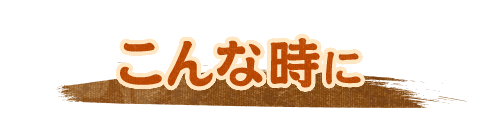 こんな時に